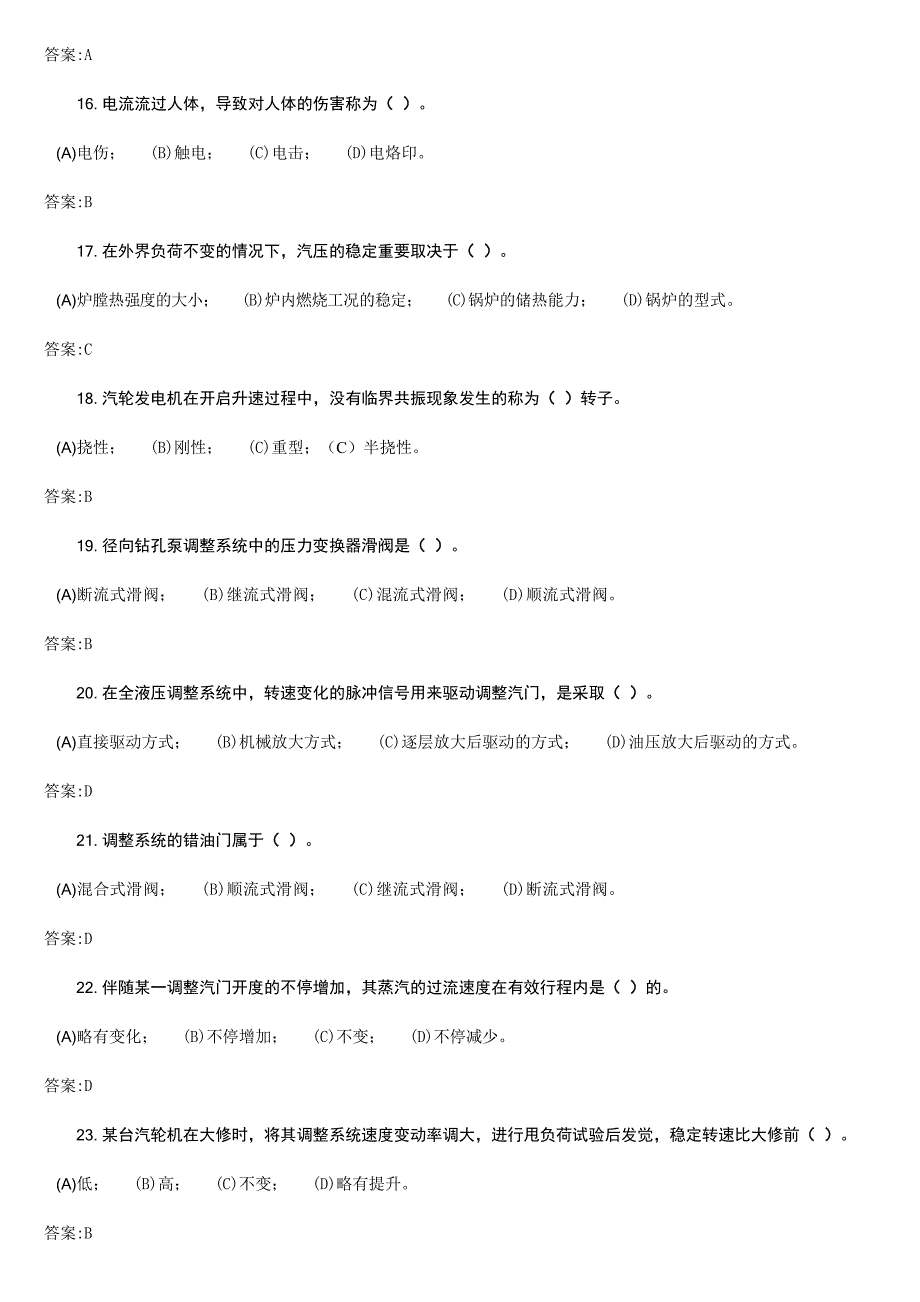 答案:A

16. 电流流过人体，导致对人体的伤害称为（ ）。

(A)电伤；　(B)触电；　(C)电击；　(D)电烙印。

答案:B

17. 在外界负荷不变的情况下，汽压的稳定重要取决于（ ）。

(A)炉膛热强度的大小；　(B)炉内燃烧工况的稳定；　(C)锅炉的储热能力；　(D)锅炉的型式。

答案:C

18. 汽轮发电机在开启升速过程中，没有临界共振现象发生的称为（ ）转子。

(A)挠性；　(B)刚性；　(C)重型；（C）半挠性。

答案:B

19. 径向钻孔泵调整系统中的压力变换器滑阀是（ ）。

(A)断流式滑阀；　(B)继流式滑阀；　(C)混流式滑阀；　(D)顺流式滑阀。

答案:B

20. 在全液压调整系统中，转速变化的脉冲信号用来驱动调整汽门，是采取（ ）。

(A)直接驱动方式；　(B)机械放大方式；　(C)逐层放大后驱动的方式；　(D)油压放大后驱动的方式。

答案:D

21. 调整系统的错油门属于（ ）。

(A)混合式滑阀；　(B)顺流式滑阀；　(C)继流式滑阀；　(D)断流式滑阀。

答案:D

22. 伴随某一调整汽门开度的不停增加，其蒸汽的过流速度在有效行程内是（ ）的。

(A)略有变化；　(B)不停增加；　(C)不变；　(D)不停减少。

答案:D

23. 某台汽轮机在大修时，将其调整系统速度变动率调大，进行甩负荷试验后发觉，稳定转速比大修前（ ）。

(A)低；　(B)高；　(C)不变；　(D)略有提升。

答案:B